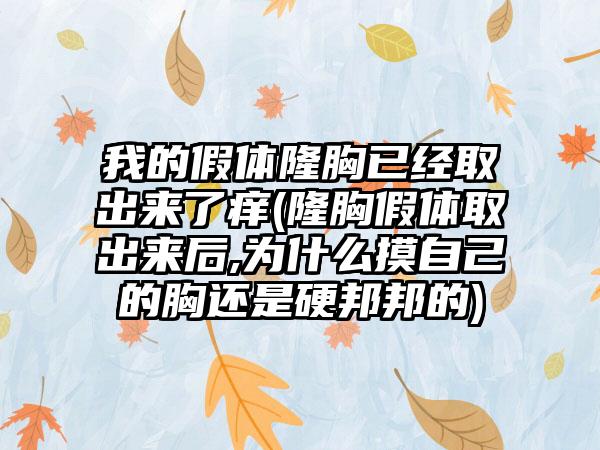 我的假体隆胸已经取出来了痒(隆胸假体取出来后,为什么摸自己的胸还是硬邦邦的)